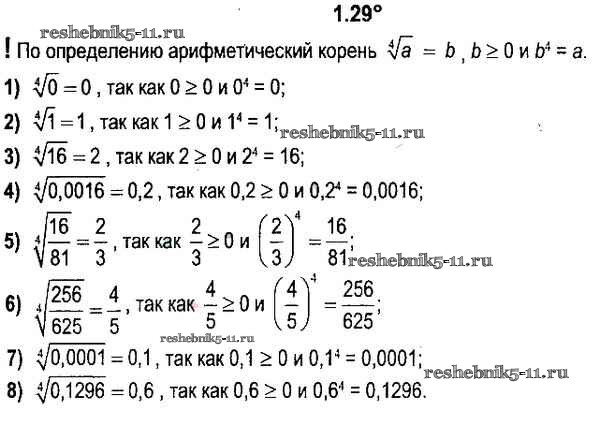 1.29°

reshebnik5-11.ru

! По определению арифметический корень $\sqrt[4]{a} = b$, $b \geq 0$ и $b^4 = a$.

1) $\sqrt[4]{0} = 0$, так как $0 \geq 0$ и $0^4 = 0$;

2) $\sqrt[4]{1} = 1$, так как $1 \geq 0$ и $1^4 = 1$; reshebnik5-11.ru

3) $\sqrt[4]{16} = 2$, так как $2 \geq 0$ и $2^4 = 16$;

4) $\sqrt[4]{0,0016} = 0,2$, так как $0,2 \geq 0$ и $0,2^4 = 0,0016$;

5) $\sqrt[4]{\frac{16}{81}} = \frac{2}{3}$, так как $\frac{2}{3} \geq 0$ и $\left(\frac{2}{3}\right)^4 = \frac{16}{81}$; reshebnik5-11.ru

6) $\sqrt[4]{\frac{256}{625}} = \frac{4}{5}$, так как $\frac{4}{5} \geq 0$ и $\left(\frac{4}{5}\right)^4 = \frac{256}{625}$;

reshebnik5-11.ru

7) $\sqrt[4]{0,0001} = 0,1$, так как $0,1 \geq 0$ и $0,1^4 = 0,0001$;

reshebnik5-11.ru

8) $\sqrt[4]{0,1296} = 0,6$, так как $0,6 \geq 0$ и $0,6^4 = 0,1296$.